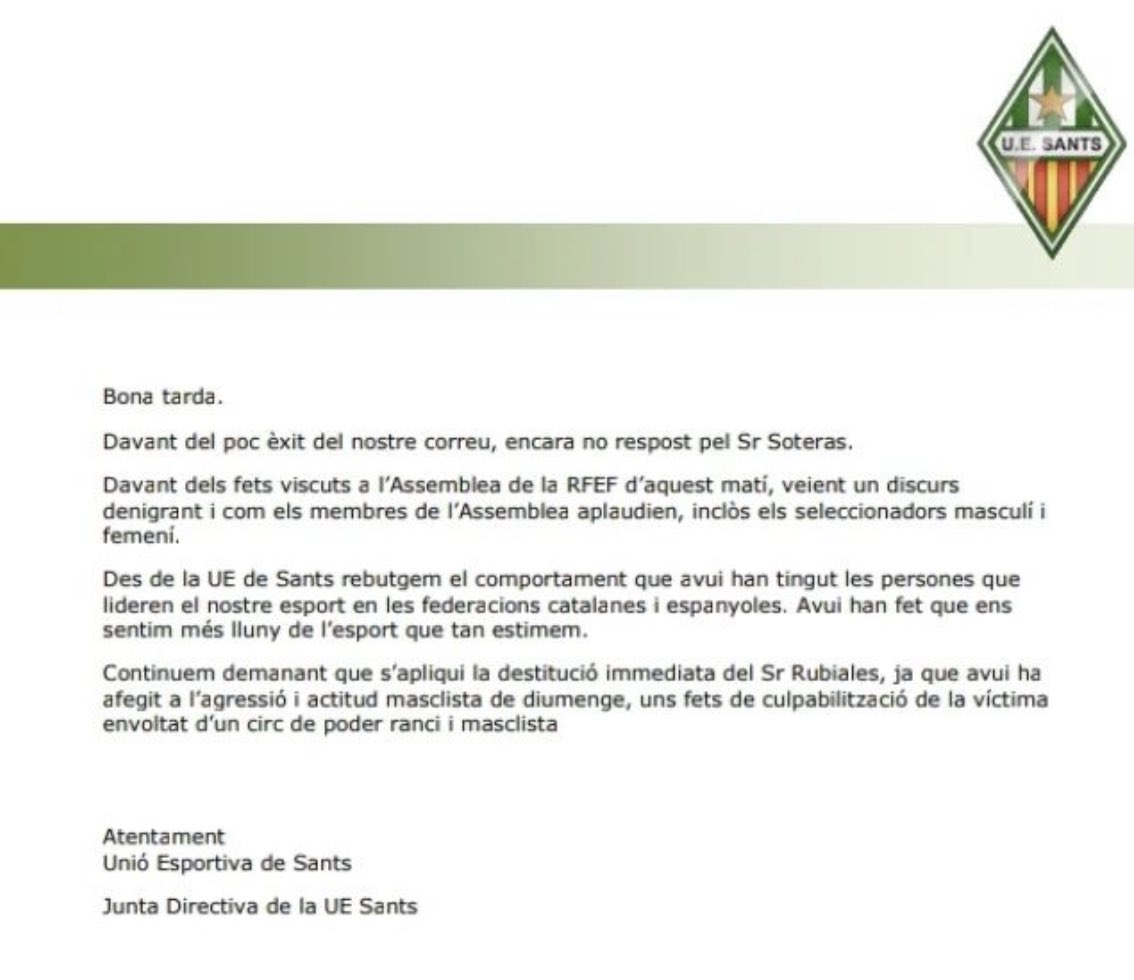 U.E. SANTS

Bona tarda.

Davant del poc èxit del nostre correu, encara no respost pel Sr Soteras.

Davant dels fets viscuts a l'Assemblea de la RFEF d'aquest matí, veient un discurs denigrant i com els membres de l'Assemblea aplaudien, inclòs els seleccionadors masculí i femení.

Des de la UE de Sants rebutgem el comportament que avui han tingut les persones que lideren el nostre esport en les federacions catalanes i espanyoles. Avui han fet que ens sentim més lluny de l'esport que tan estimem.

Continuem demanant que s'apliqui la destitució immediata del Sr Rubiales, ja que avui ha afegit a l'agressió i actitud masclista de diumenge, uns fets de culpabilització de la víctima envoltat d'un circ de poder ranci i masclista

Atentament
Unió Esportiva de Sants

Junta Directiva de la UE Sants